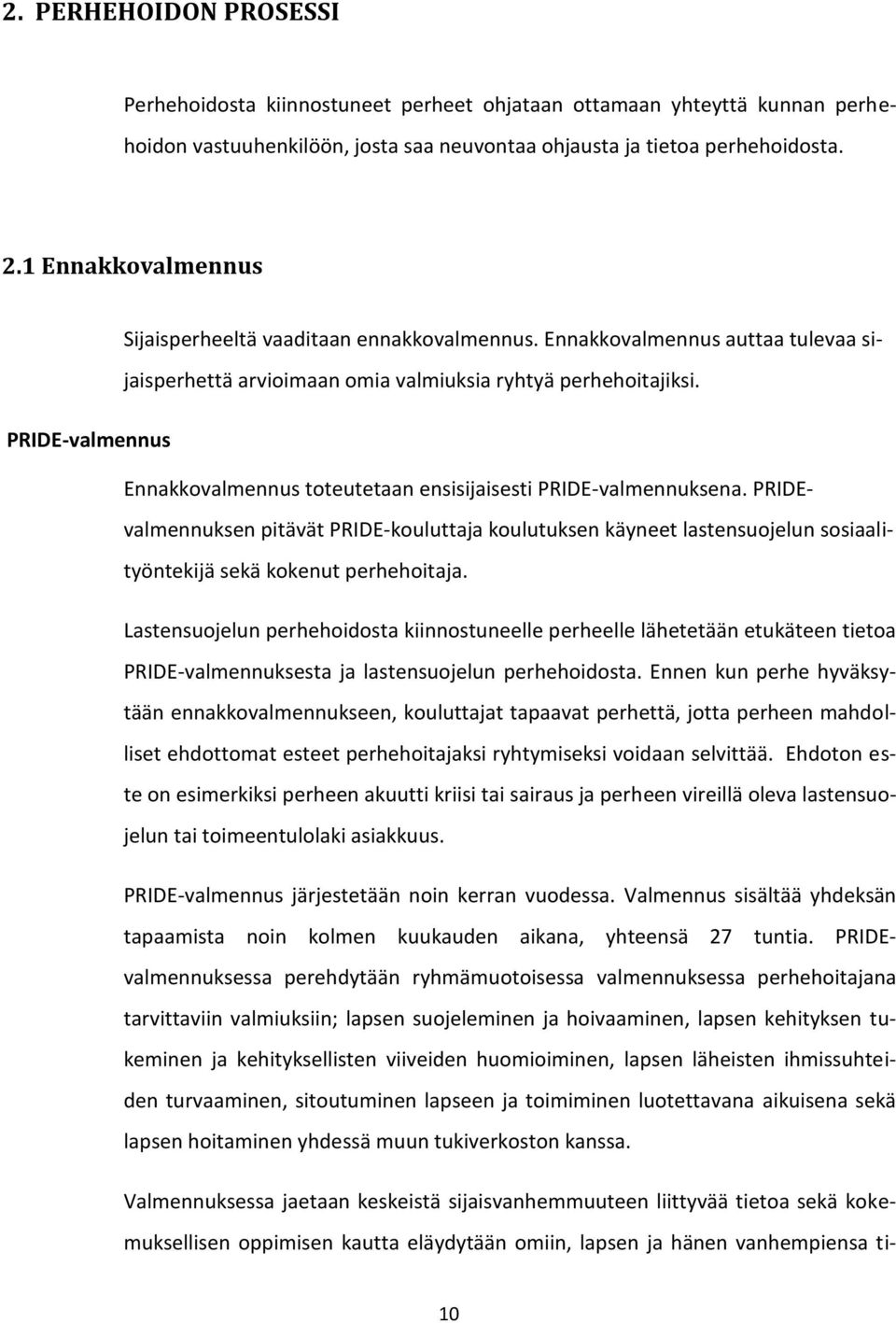 2. PERHEHOIDON PROSESSI

Perhehoidosta kiinnostuneet perheet ohjataan ottamaan yhteyttä kunnan perhehoidon vastuuhenkilöön, josta saa neuvontaa ohjausta ja tietoa perhehoidosta.

2.1 Ennakkovalmennus

Sijaisperheeltä vaaditaan ennakkovalmennus. Ennakkovalmennus auttaa tulevaa sijaisperhettä arvioimaan omia valmiuksia ryhtyä perhehoitajiksi.

PRIDE-valmennus

Ennakkovalmennus toteutetaan ensisijaisesti PRIDE-valmennuksena. PRIDE-valmennuksen pitävät PRIDE-kouluttaja koulutuksen käyneet lastensuojelun sosiaalityöntekijä sekä kokenut perhehoitaja.

Lastensuojelun perhehoidosta kiinnostuneelle perheelle lähetetään etukäteen tietoa PRIDE-valmennuksesta ja lastensuojelun perhehoidosta. Ennen kun perhe hyväksytään ennakkovalmennukseen, kouluttajat tapaavat perhettä, jotta perheen mahdolliset ehdottomat esteet perhehoitajaksi ryhtymiseksi voidaan selvittää. Ehdoton este on esimerkiksi perheen akuutti kriisi tai sairaus ja perheen vireillä oleva lastensuojelun tai toimeentulolaki asiakkuus.

PRIDE-valmennus järjestetään noin kerran vuodessa. Valmennus sisältää yhdeksän tapaamista noin kolmen kuukauden aikana, yhteensä 27 tuntia. PRIDE-valmennuksessa perehdytään ryhmämuotoisessa valmennuksessa perhehoitajana tarvittaviin valmiuksiin; lapsen suojeleminen ja hoivaaminen, lapsen kehityksen tukeminen ja kehityksellisten viiveiden huomioiminen, lapsen läheisten ihmissuhteiden turvaaminen, sitoutuminen lapseen ja toimiminen luotettavana aikuisena sekä lapsen hoitaminen yhdessä muun tukiverkoston kanssa.

Valmennuksessa jaetaan keskeistä sijaisvanhemmuuteen liittyvää tietoa sekä kokemuksellisen oppimisen kautta eläydytään omiin, lapsen ja hänen vanhempiensa ti-

10